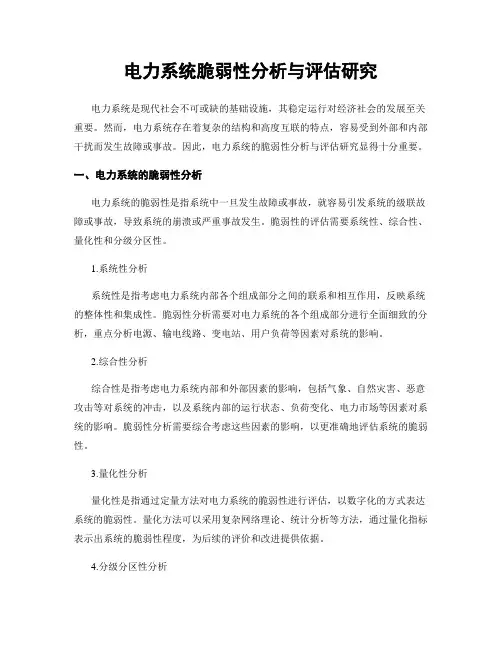 电力系统脆弱性分析与评估研究

电力系统是现代社会不可或缺的基础设施，其稳定运行对经济社会的发展至关重要。然而，电力系统存在着复杂的结构和高度互联的特点，容易受到外部和内部干扰而发生故障或事故。因此，电力系统的脆弱性分析与评估研究显得十分重要。

一、电力系统的脆弱性分析

电力系统的脆弱性是指系统中一旦发生故障或事故，就容易引发系统的级联故障或事故，导致系统的崩溃或严重事故发生。脆弱性的评估需要系统性、综合性、量化性和分级分区性。

1.系统性分析

系统性是指考虑电力系统内部各个组成部分之间的联系和相互作用，反映系统的整体性和集成性。脆弱性分析需要对电力系统的各个组成部分进行全面细致的分析，重点分析电源、输电线路、变电站、用户负荷等因素对系统的影响。

2.综合性分析

综合性是指考虑电力系统内部和外部因素的影响，包括气象、自然灾害、恶意攻击等对系统的冲击，以及系统内部的运行状态、负荷变化、电力市场等因素对系统的影响。脆弱性分析需要综合考虑这些因素的影响，以更准确地评估系统的脆弱性。

3.量化性分析

量化性是指通过定量方法对电力系统的脆弱性进行评估，以数字化的方式表达系统的脆弱性。量化方法可以采用复杂网络理论、统计分析等方法，通过量化指标表示出系统的脆弱性程度，为后续的评价和改进提供依据。

4.分级分区性分析